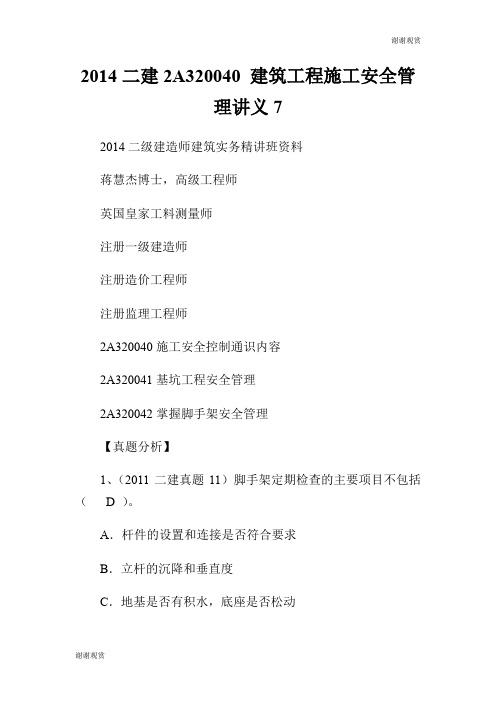 谢谢观赏

2014 二建 2A320040 建筑工程施工安全管理讲义 7

2014 二级建造师建筑实务精讲班资料

蒋慧杰博士，高级工程师

英国皇家工料测量师

注册一级建造师

注册造价工程师

注册监理工程师

2A320040 施工安全控制通识内容

2A320041 基坑工程安全管理

2A320042 掌握脚手架安全管理

【真题分析】

1、（2011 二建真题 11）脚手架定期检查的主要项目不包括（ D ）。

A．杆件的设置和连接是否符合要求

B．立杆的沉降和垂直度

C．地基是否有积水，底座是否松动

谢谢观赏